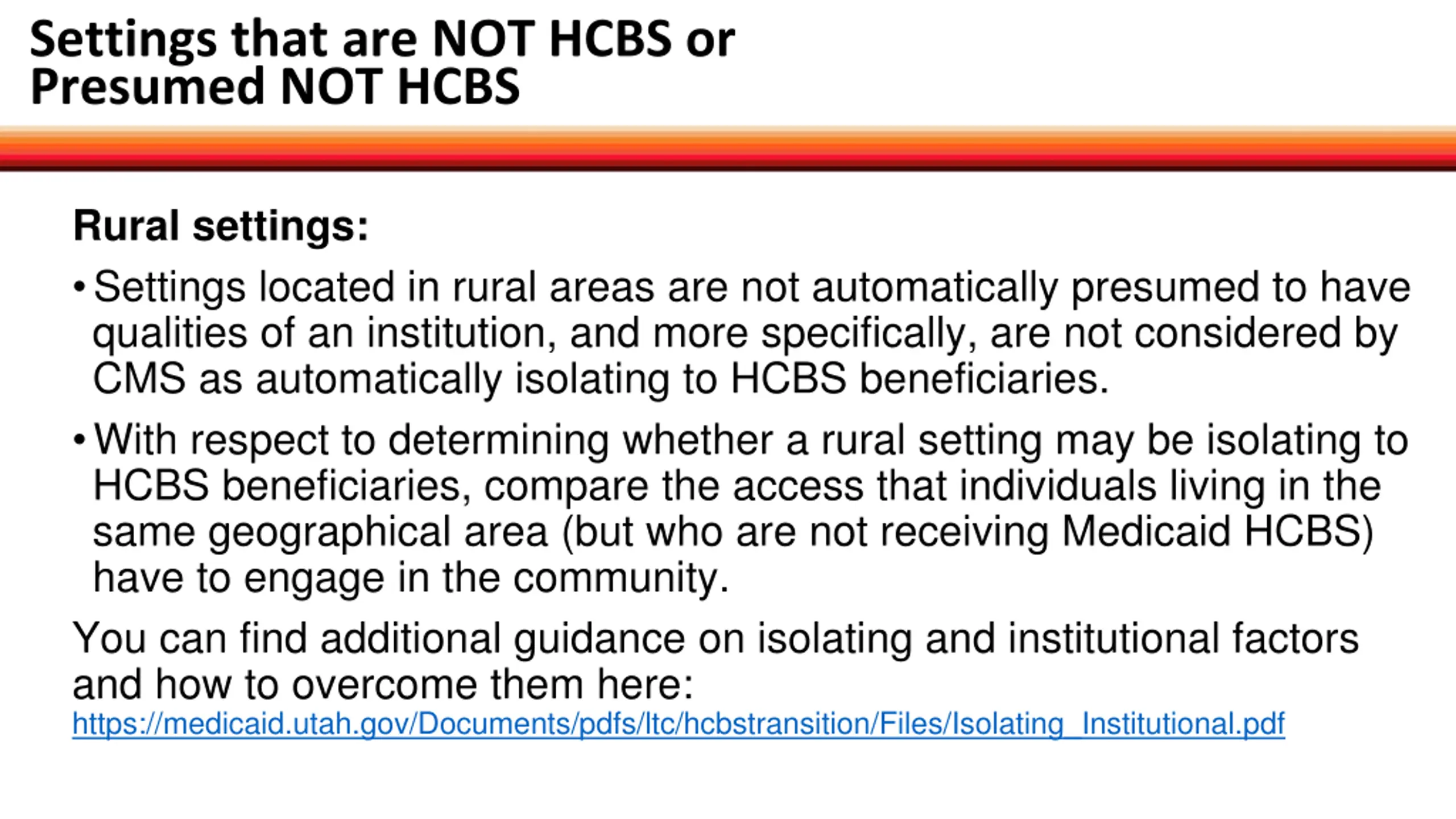 Settings that are NOT HCBS or Presumed NOT HCBS

Rural settings:

• Settings located in rural areas are not automatically presumed to have qualities of an institution, and more specifically, are not considered by CMS as automatically isolating to HCBS beneficiaries.

• With respect to determining whether a rural setting may be isolating to HCBS beneficiaries, compare the access that individuals living in the same geographical area (but who are not receiving Medicaid HCBS) have to engage in the community.

You can find additional guidance on isolating and institutional factors and how to overcome them here:
https://medicaid.utah.gov/Documents/pdfs/ltc/hcbstransition/Files/Isolating_Institutional.pdf